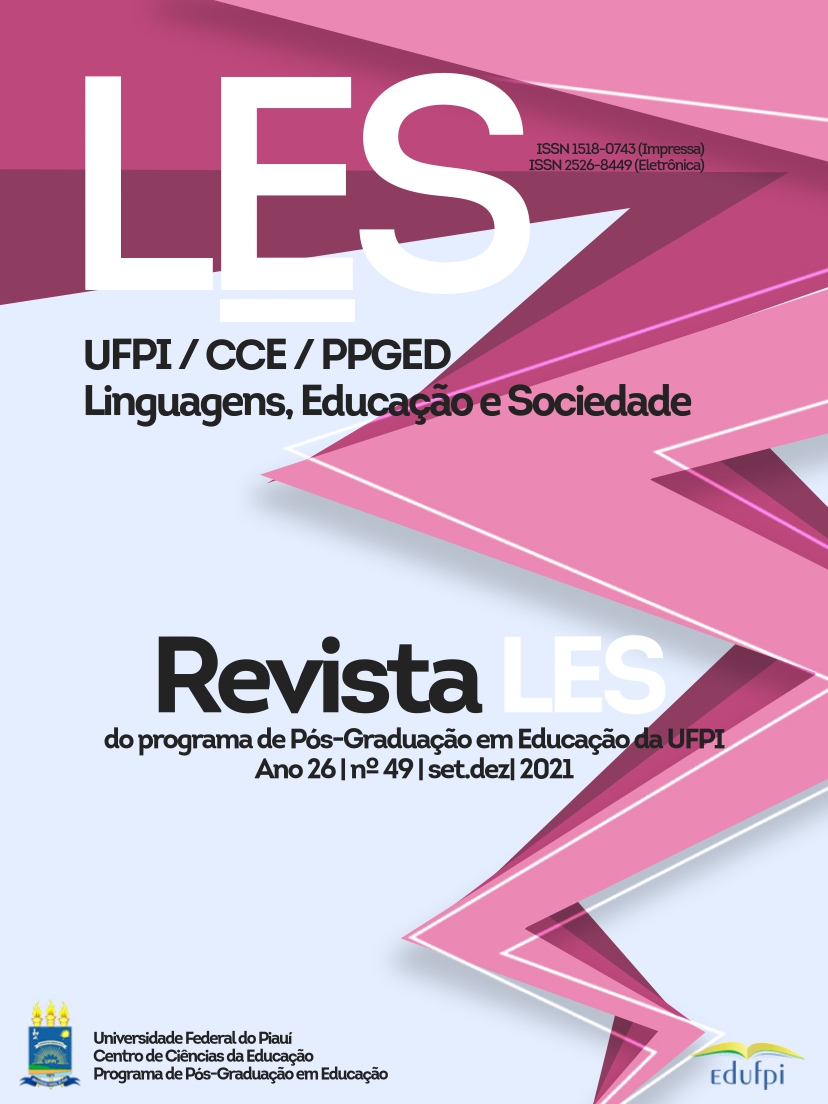 LES

ISSN 1518-0743 (Impressa)
ISSN 2526-8449 (Eletrônica)

UFPI / CCE / PPGED
Linguagens, Educação e Sociedade

Revista LES
do programa de Pós-Graduação em Educação da UFPI
Ano 26 | nº 49 | set.dez| 2021

Universidade Federal do Piauí
Centro de Ciências da Educação
Programa de Pós-Graduação em Educação

edufpi